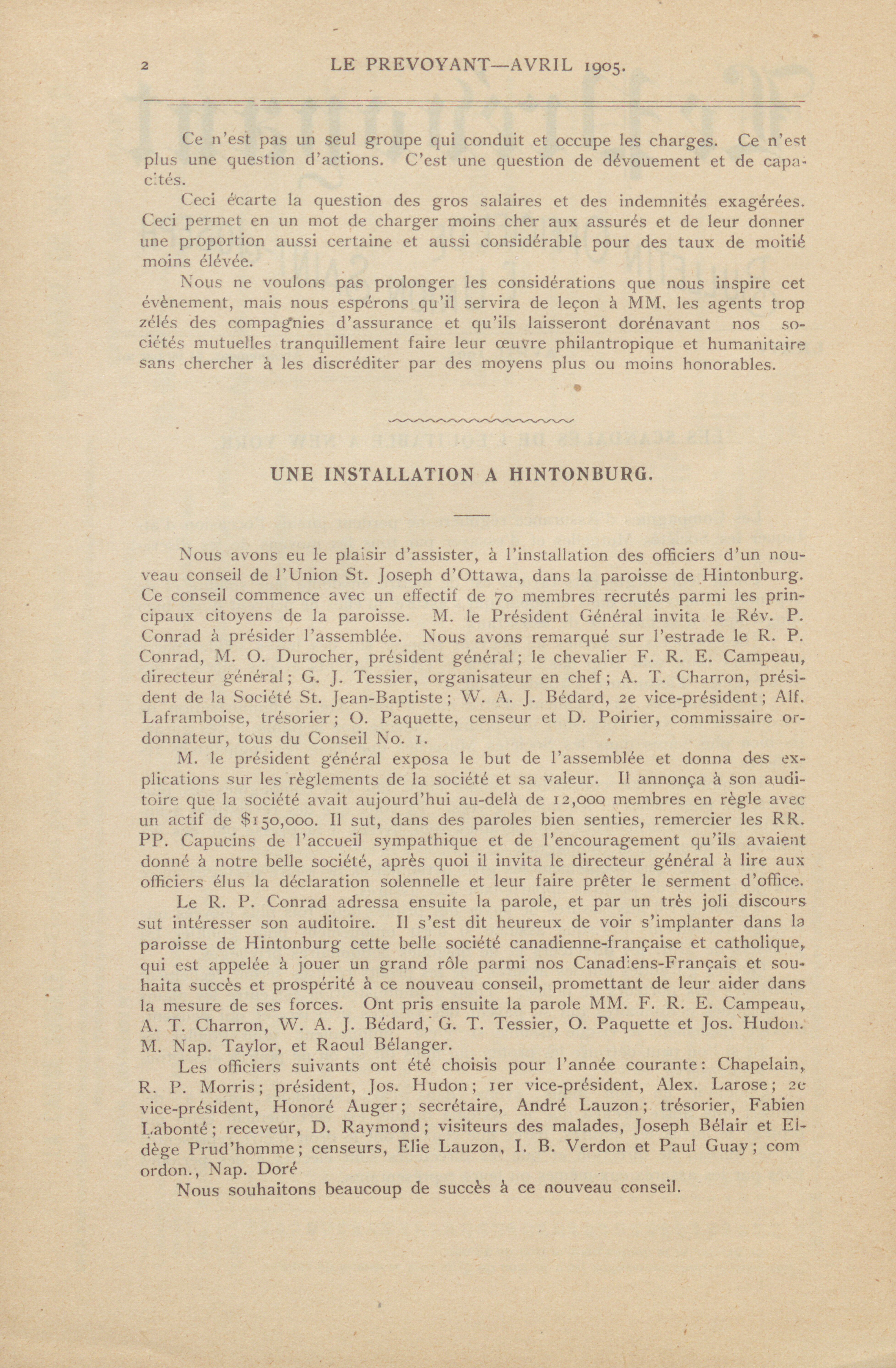 2 LE PREVOYANT—AVRIL 1905.

Ce n'est pas un seul groupe qui conduit et occupe les charges. Ce n'est plus une question d'actions. C'est une question de dévouement et de capacités.

Ceci écarte la question des gros salaires et des indemnités exagérées. Ceci permet en un mot de charger moins cher aux assurés et de leur donner une proportion aussi certaine et aussi considérable pour des taux de moitié moins élévée.

Nous ne voulons pas prolonger les considérations que nous inspire cet évènement, mais nous espérons qu'il servira de leçon à MM. les agents trop zélés des compagnies d'assurance et qu'ils laisseront dorénavant nos sociétés mutuelles tranquillement faire leur œuvre philantropique et humanitaire sans chercher à les discréditer par des moyens plus ou moins honorables.

UNE INSTALLATION A HINTONBURG.

Nous avons eu le plaisir d'assister, à l'installation des officiers d'un nouveau conseil de l'Union St. Joseph d'Ottawa, dans la paroisse de Hintonburg. Ce conseil commence avec un effectif de 70 membres recrutés parmi les principaux citoyens de la paroisse. M. le Président Général invita le Rév. P. Conrad à présider l'assemblée. Nous avons remarqué sur l'estrade le R. P. Conrad, M. O. Durocher, président général; le chevalier F. R. E. Campeau, directeur général; G. J. Tessier, organisateur en chef; A. T. Charron, président de la Société St. Jean-Baptiste; W. A. J. Bédard, 2e vice-président; Alf. Laframboise, trésorier; O. Paquette, censeur et D. Poirier, commissaire ordonnateur, tous du Conseil No. 1.

M. le président général exposa le but de l'assemblée et donna des explications sur les règlements de la société et sa valeur. Il annonça à son auditoire que la société avait aujourd'hui au-delà de 12,000 membres en règle avec un actif de $150,000. Il sut, dans des paroles bien senties, remercier les RR. PP. Capucins de l'accueil sympathique et de l'encouragement qu'ils avaient donné à notre belle société, après quoi il invita le directeur général à lire aux officiers élus la déclaration solennelle et leur faire prêter le serment d'office.

Le R. P. Conrad adressa ensuite la parole, et par un très joli discours sut intéresser son auditoire. Il s'est dit heureux de voir s'implanter dans la paroisse de Hintonburg cette belle société canadienne-française et catholique, qui est appelée à jouer un grand rôle parmi nos Canadiens-Français et souhaita succès et prospérité à ce nouveau conseil, promettant de leur aider dans la mesure de ses forces. Ont pris ensuite la parole MM. F. R. E. Campeau, A. T. Charron, W. A. J. Bédard, G. T. Tessier, O. Paquette et Jos. Hudon. M. Nap. Taylor, et Raoul Bélanger.

Les officiers suivants ont été choisis pour l'année courante: Chapelain, R. P. Morris; président, Jos. Hudon; 1er vice-président, Alex. Larose; 2e vice-président, Honoré Auger; secrétaire, André Lauzon; trésorier, Fabien Labonté; receveur, D. Raymond; visiteurs des malades, Joseph Bélair et Eldège Prud'homme; censeurs, Elie Lauzon, I. B. Verdon et Paul Guay; com ordon., Nap. Doré

Nous souhaitons beaucoup de succès à ce nouveau conseil.